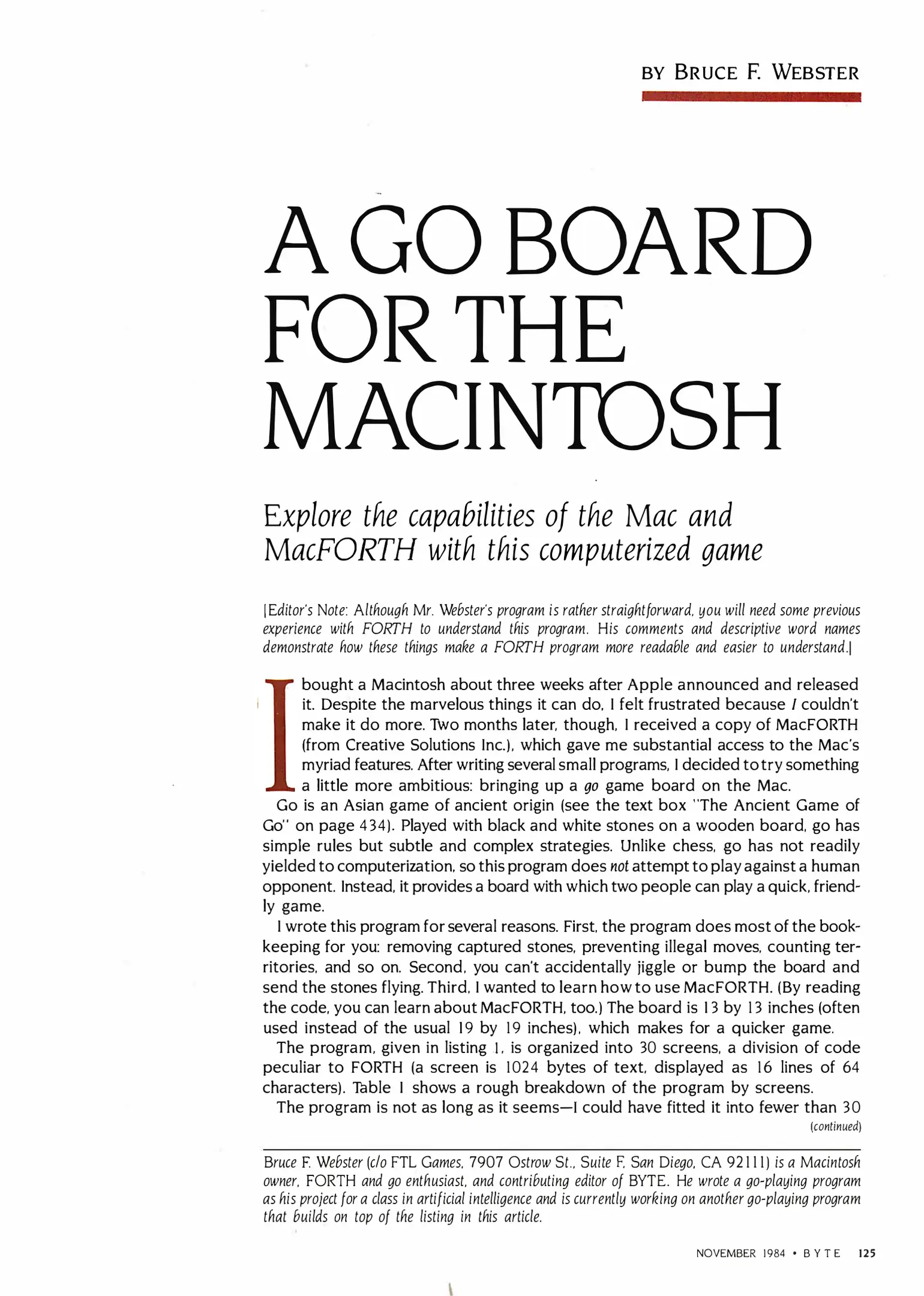 BY BRUCE F. WEBSTER

A GO BOARD FOR THE MACINTOSH

Explore the capabilities of the Mac and MacFORTH with this computerized game

[Editor's Note: Although Mr. Webster's program is rather straightforward, you will need some previous experience with FORTH to understand this program. His comments and descriptive word names demonstrate how these things make a FORTH program more readable and easier to understand.]

I bought a Macintosh about three weeks after Apple announced and released it. Despite the marvelous things it can do, I felt frustrated because I couldn't make it do more. Two months later, though, I received a copy of MacFORTH (from Creative Solutions Inc.), which gave me substantial access to the Mac's myriad features. After writing several small programs, I decided to try something a little more ambitious: bringing up a go game board on the Mac.

Go is an Asian game of ancient origin (see the text box "The Ancient Game of Go" on page 434). Played with black and white stones on a wooden board, go has simple rules but subtle and complex strategies. Unlike chess, go has not readily yielded to computerization, so this program does not attempt to play against a human opponent. Instead, it provides a board with which two people can play a quick, friendly game.

I wrote this program for several reasons. First, the program does most of the bookkeeping for you: removing captured stones, preventing illegal moves, counting territories, and so on. Second, you can't accidentally jiggle or bump the board and send the stones flying. Third, I wanted to learn how to use MacFORTH. (By reading the code, you can learn about MacFORTH, too.) The board is 13 by 13 inches (often used instead of the usual 19 by 19 inches), which makes for a quicker game.

The program, given in listing 1, is organized into 30 screens, a division of code peculiar to FORTH (a screen is 1024 bytes of text, displayed as 16 lines of 64 characters). Table 1 shows a rough breakdown of the program by screens.

The program is not as long as it seems—I could have fitted it into fewer than 30
(continued)

Bruce F. Webster (c/o FTL Games, 7907 Ostrow St., Suite F, San Diego, CA 92111) is a Macintosh owner, FORTH and go enthusiast, and contributing editor of BYTE. He wrote a go-playing program as his project for a class in artificial intelligence and is currently working on another go-playing program that builds on top of the listing in this article.

NOVEMBER 1984 • BYTE 125